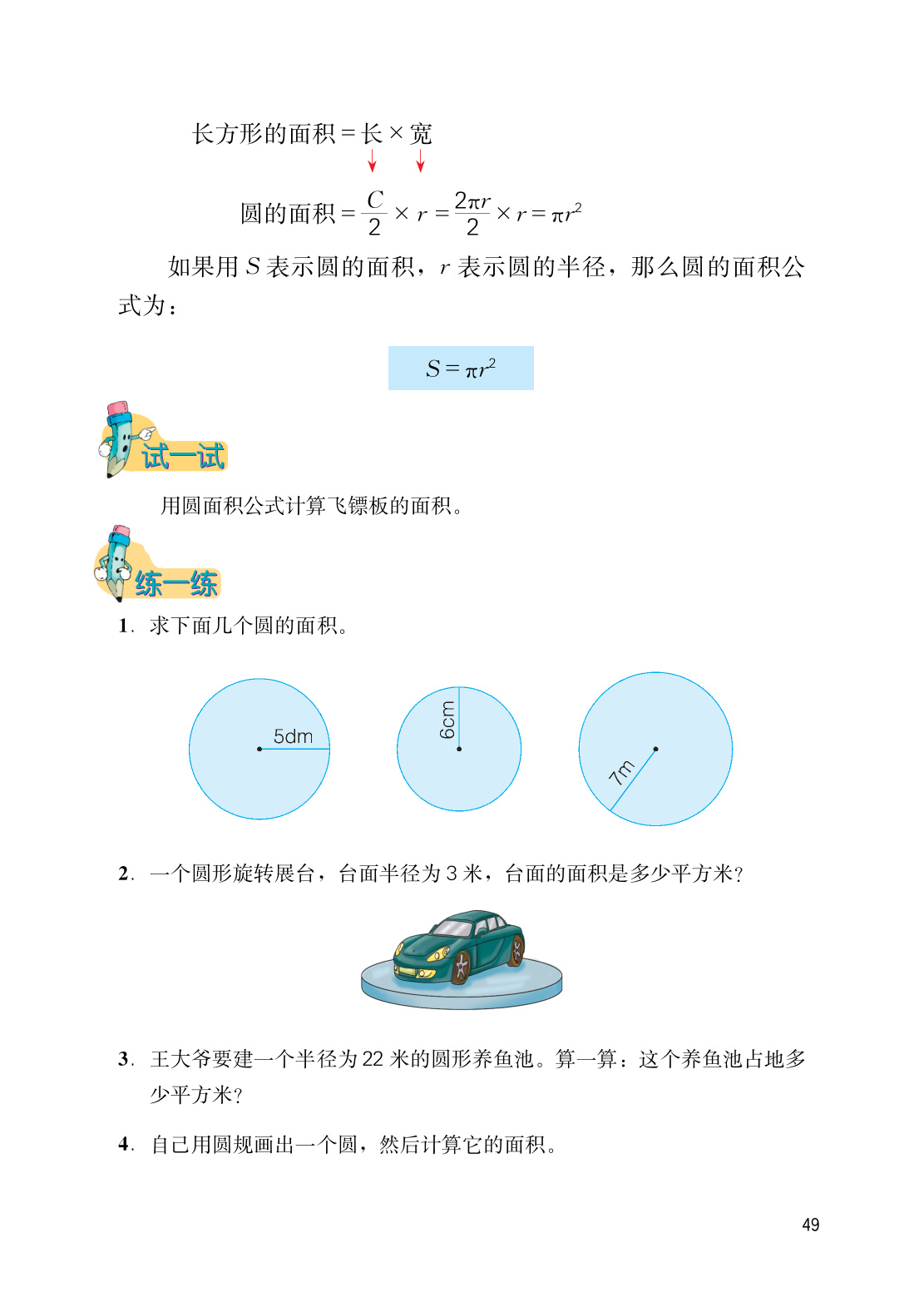 长方形的面积 = 长 × 宽

圆的面积 = $\frac{C}{2} \times r = \frac{2\pi r}{2} \times r = \pi r^2$

如果用 $S$ 表示圆的面积，$r$ 表示圆的半径，那么圆的面积公式为：

$S = \pi r^2$

试一试

用圆面积公式计算飞镖板的面积。

练一练

1. 求下面几个圆的面积。

5dm

6cm

7m

2. 一个圆形旋转展台，台面半径为 3 米，台面的面积是多少平方米？

3. 王大爷要建一个半径为 22 米的圆形养鱼池。算一算：这个养鱼池占地多少平方米？

4. 自己用圆规画出一个圆，然后计算它的面积。

49